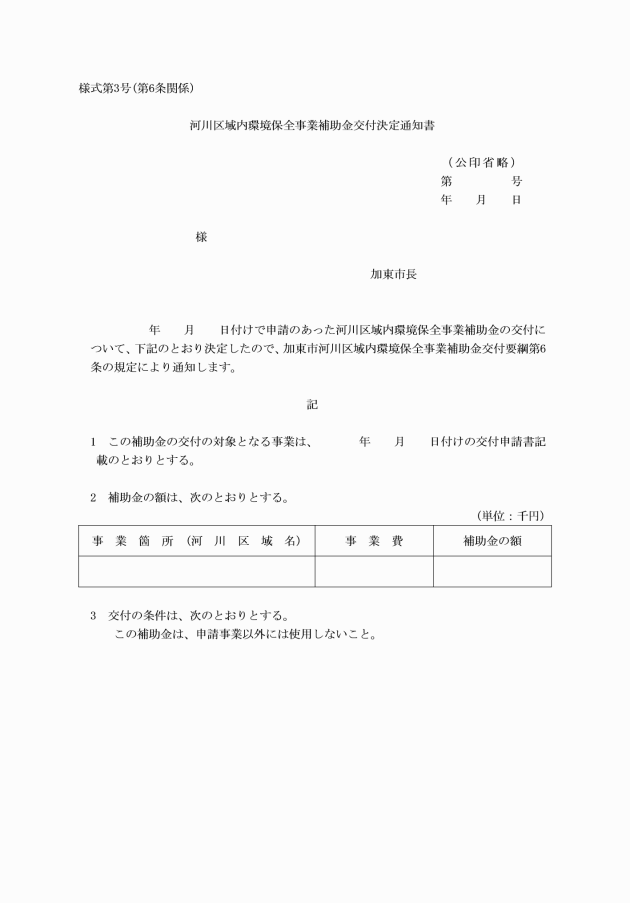 様式第3号(第6条関係)

河川区域内環境保全事業補助金交付決定通知書

(公印省略)
第　　　号
年　月　日

様

加東市長

年　月　日付けで申請のあった河川区域内環境保全事業補助金の交付について、下記のとおり決定したので、加東市河川区域内環境保全事業補助金交付要綱第6条の規定により通知します。

記

1　この補助金の交付の対象となる事業は、　年　月　日付けの交付申請書記載のとおりとする。

2　補助金の額は、次のとおりとする。

(単位：千円)

| 事業箇所(河川区域名) | 事業費 | 補助金の額 |
|---|---|---|
| | | |

3　交付の条件は、次のとおりとする。
この補助金は、申請事業以外には使用しないこと。